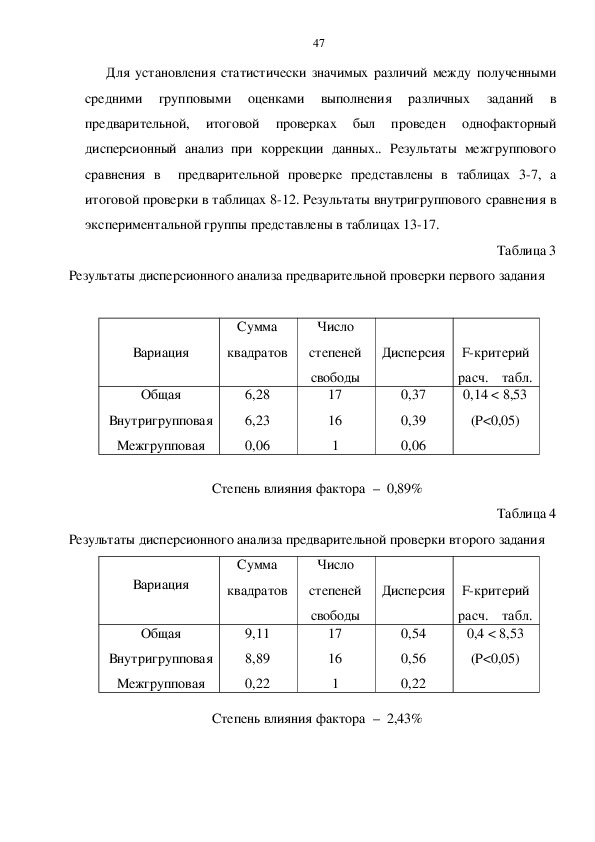 47

Для установления статистически значимых различий между полученными средними групповыми оценками выполнения различных заданий в предварительной, итоговой проверках был проведен однофакторный дисперсионный анализ при коррекции данных.. Результаты межгруппового сравнения в предварительной проверке представлены в таблицах 3-7, а итоговой проверки в таблицах 8-12. Результаты внутригруппового сравнения в экспериментальной группы представлены в таблицах 13-17.

Таблица 3

Результаты дисперсионного анализа предварительной проверки первого задания

| Вариация | Сумма квадратов | Число степеней свободы | Дисперсия | F-критерий расч. табл. |
|---|---|---|---|---|
| Общая | 6,28 | 17 | 0,37 | 0,14 < 8,53 |
| Внутригрупповая | 6,23 | 16 | 0,39 | (P<0,05) |
| Межгрупповая | 0,06 | 1 | 0,06 | |

Степень влияния фактора – 0,89%

Таблица 4

Результаты дисперсионного анализа предварительной проверки второго задания

| Вариация | Сумма квадратов | Число степеней свободы | Дисперсия | F-критерий расч. табл. |
|---|---|---|---|---|
| Общая | 9,11 | 17 | 0,54 | 0,4 < 8,53 |
| Внутригрупповая | 8,89 | 16 | 0,56 | (P<0,05) |
| Межгрупповая | 0,22 | 1 | 0,22 | |

Степень влияния фактора – 2,43%